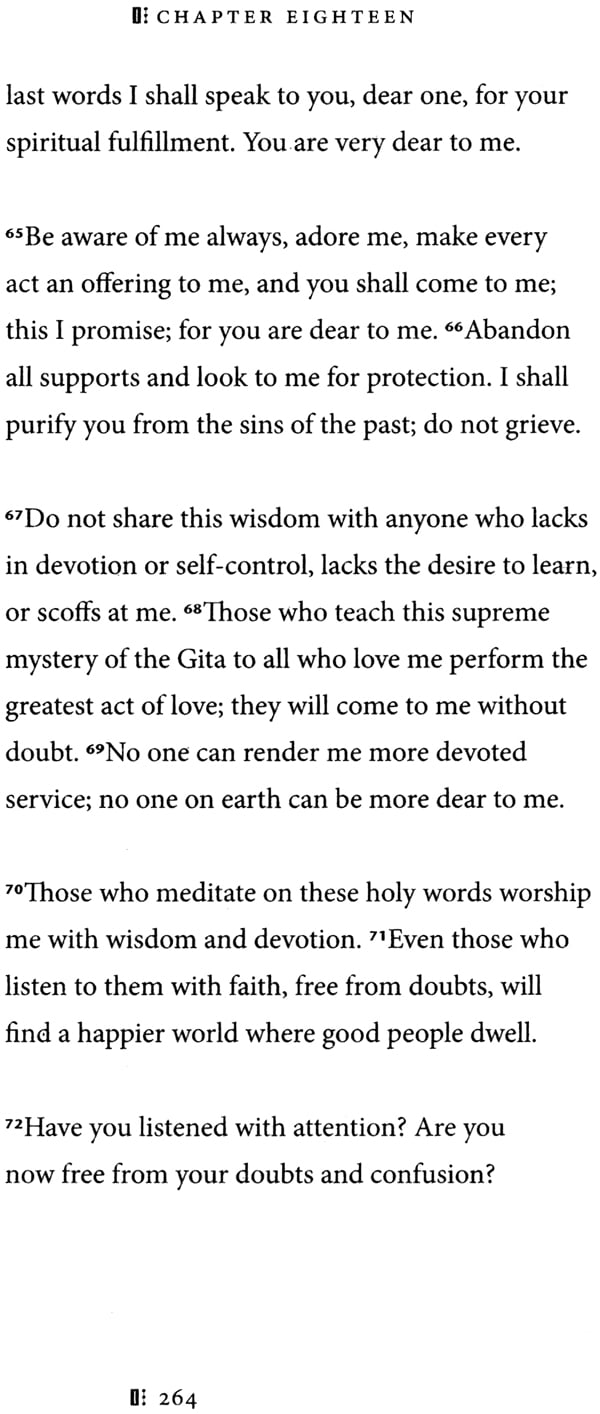 CHAPTER EIGHTEEN

last words I shall speak to you, dear one, for your spiritual fulfillment. You are very dear to me.

$^{65}$Be aware of me always, adore me, make every act an offering to me, and you shall come to me; this I promise; for you are dear to me. $^{66}$Abandon all supports and look to me for protection. I shall purify you from the sins of the past; do not grieve.

$^{67}$Do not share this wisdom with anyone who lacks in devotion or self-control, lacks the desire to learn, or scoffs at me. $^{68}$Those who teach this supreme mystery of the Gita to all who love me perform the greatest act of love; they will come to me without doubt. $^{69}$No one can render me more devoted service; no one on earth can be more dear to me.

$^{70}$Those who meditate on these holy words worship me with wisdom and devotion. $^{71}$Even those who listen to them with faith, free from doubts, will find a happier world where good people dwell.

$^{72}$Have you listened with attention? Are you now free from your doubts and confusion?

264